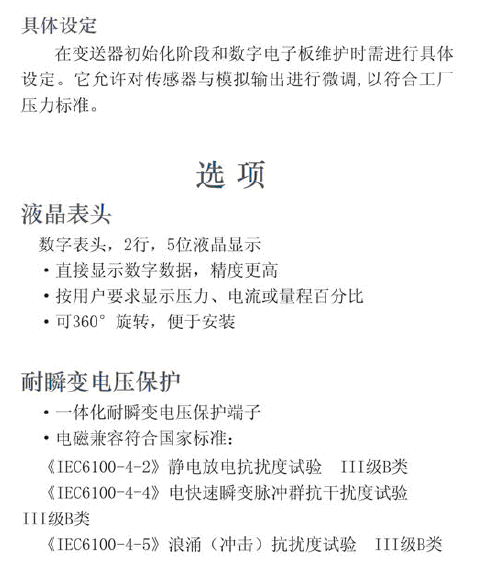 具体设定

在变送器初始化阶段和数字电子板维护时需进行具体设定。它允许对传感器与模拟输出进行微调,以符合工厂压力标准。

选 项

液晶表头

数字表头，2行，5位液晶显示

• 直接显示数字数据，精度更高

• 按用户要求显示压力、电流或量程百分比

• 可360° 旋转，便于安装

耐瞬变电压保护

• 一体化耐瞬变电压保护端子

• 电磁兼容符合国家标准：

《IEC6100-4-2》静电放电抗扰度试验 III级B类

《IEC6100-4-4》电快速瞬变脉冲群抗干扰度试验 III级B类

《IEC6100-4-5》浪涌（冲击）抗扰度试验 III级B类